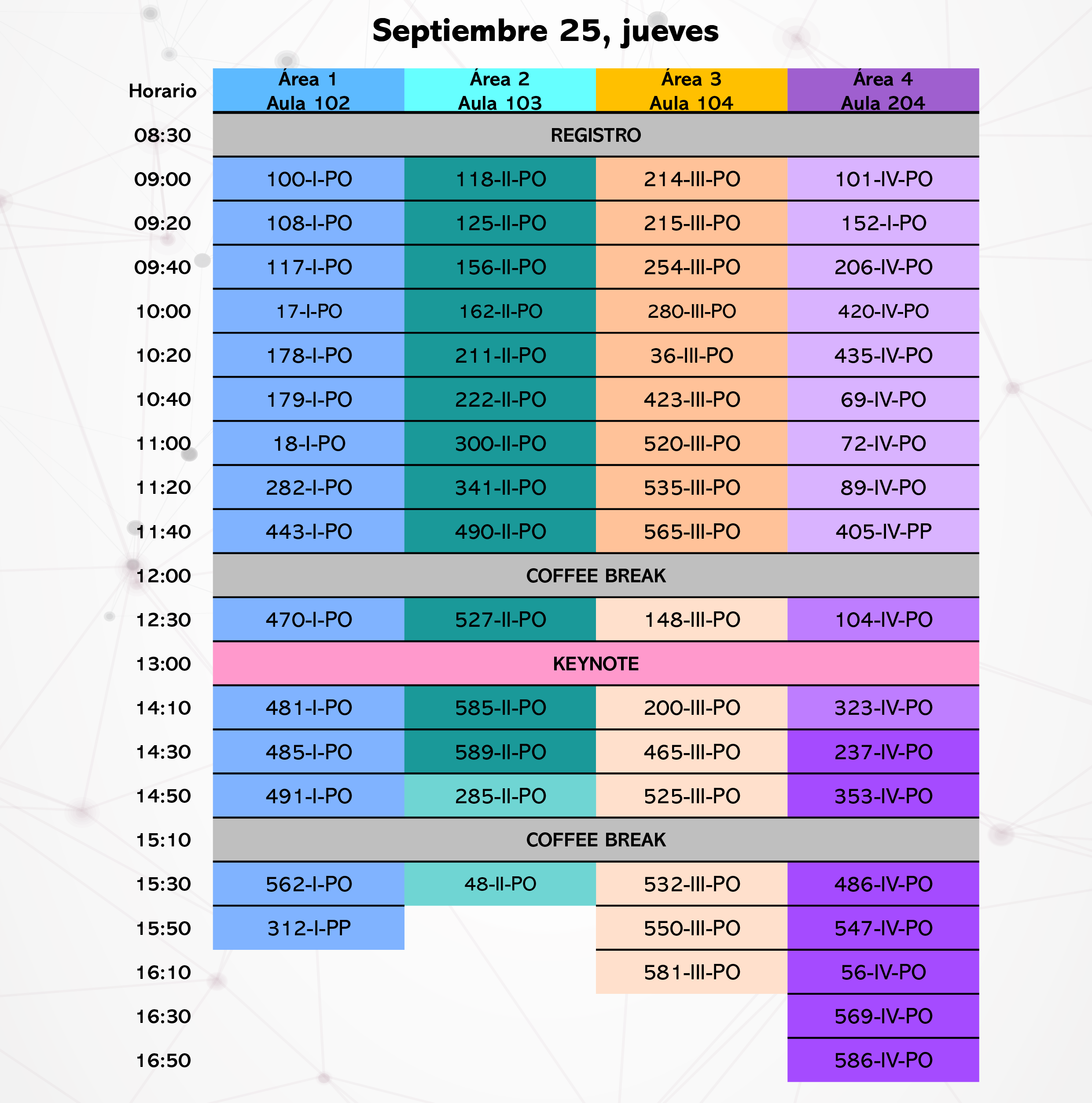 Septiembre 25, jueves

| Horario | Área 1 Aula 102 | Área 2 Aula 103 | Área 3 Aula 104 | Área 4 Aula 204 |
|---|---|---|---|---|
| 08:30 | REGISTRO | | | |
| 09:00 | 100-I-PO | 118-II-PO | 214-III-PO | 101-IV-PO |
| 09:20 | 108-I-PO | 125-II-PO | 215-III-PO | 152-I-PO |
| 09:40 | 117-I-PO | 156-II-PO | 254-III-PO | 206-IV-PO |
| 10:00 | 17-I-PO | 162-II-PO | 280-III-PO | 420-IV-PO |
| 10:20 | 178-I-PO | 211-II-PO | 36-III-PO | 435-IV-PO |
| 10:40 | 179-I-PO | 222-II-PO | 423-III-PO | 69-IV-PO |
| 11:00 | 18-I-PO | 300-II-PO | 520-III-PO | 72-IV-PO |
| 11:20 | 282-I-PO | 341-II-PO | 535-III-PO | 89-IV-PO |
| 11:40 | 443-I-PO | 490-II-PO | 565-III-PO | 405-IV-PP |
| 12:00 | COFFEE BREAK | | | |
| 12:30 | 470-I-PO | 527-II-PO | 148-III-PO | 104-IV-PO |
| 13:00 | KEYNOTE | | | |
| 14:10 | 481-I-PO | 585-II-PO | 200-III-PO | 323-IV-PO |
| 14:30 | 485-I-PO | 589-II-PO | 465-III-PO | 237-IV-PO |
| 14:50 | 491-I-PO | 285-II-PO | 525-III-PO | 353-IV-PO |
| 15:10 | COFFEE BREAK | | | |
| 15:30 | 562-I-PO | 48-II-PO | 532-III-PO | 486-IV-PO |
| 15:50 | 312-I-PP | | 550-III-PO | 547-IV-PO |
| 16:10 | | | 581-III-PO | 56-IV-PO |
| 16:30 | | | | 569-IV-PO |
| 16:50 | | | | 586-IV-PO |